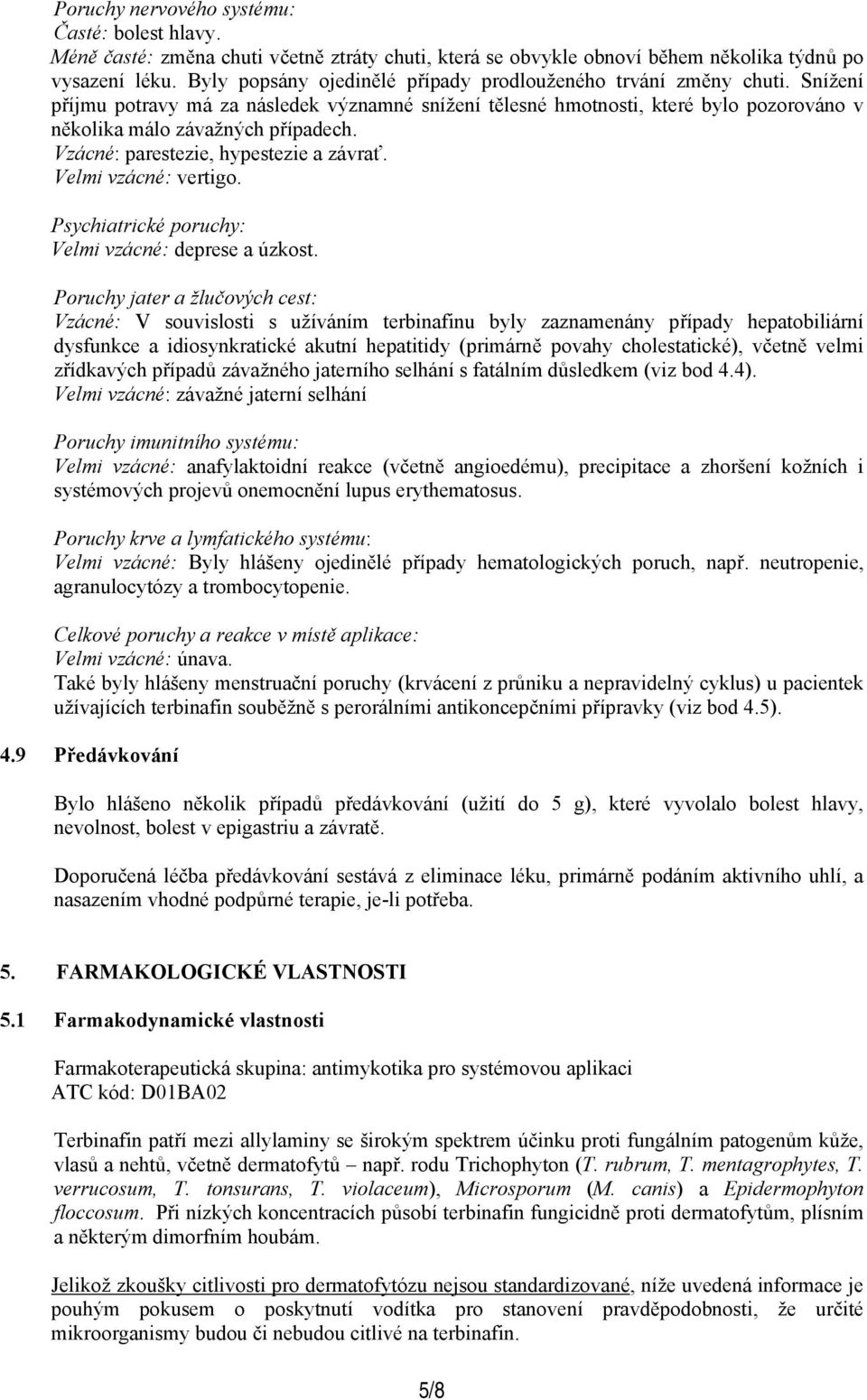 Poruchy nervového systému:
Časté: bolest hlavy.
Méně časté: změna chuti včetně ztráty chuti, která se obvykle obnoví během několika týdnů po vysazení léku. Byly popsány ojedinělé případy prodlouženého trvání změny chuti. Snížení příjmu potravy má za následek významné snížení tělesné hmotnosti, které bylo pozorováno v několika málo závažných případech.
Vzácné: parestezie, hypestezie a závrať.
Velmi vzácné: vertigo.

Psychiatrické poruchy:
Velmi vzácné: deprese a úzkost.

Poruchy jater a žlučových cest:
Vzácné: V souvislosti s užíváním terbinafinu byly zaznamenány případy hepatobiliární dysfunkce a idiosynkratické akutní hepatitidy (primárně povahy cholestatické), včetně velmi zřídkavých případů závažného jaterního selhání s fatálním důsledkem (viz bod 4.4).
Velmi vzácné: závažné jaterní selhání

Poruchy imunitního systému:
Velmi vzácné: anafylaktoidní reakce (včetně angioedému), precipitace a zhoršení kožních i systémových projevů onemocnění lupus erythematosus.

Poruchy krve a lymfatického systému:
Velmi vzácné: Byly hlášeny ojedinělé případy hematologických poruch, např. neutropenie, agranulocytózy a trombocytopenie.

Celkové poruchy a reakce v místě aplikace:
Velmi vzácné: únava.
Také byly hlášeny menstruační poruchy (krvácení z průniku a nepravidelný cyklus) u pacientek užívajících terbinafin souběžně s perorálními antikoncepčními přípravky (viz bod 4.5).

4.9 Předávkování

Bylo hlášeno několik případů předávkování (užití do 5 g), které vyvolalo bolest hlavy, nevolnost, bolest v epigastriu a závratě.

Doporučená léčba předávkování sestává z eliminace léku, primárně podáním aktivního uhlí, a nasazením vhodné podpůrné terapie, je-li potřeba.

5. FARMAKOLOGICKÉ VLASTNOSTI

5.1 Farmakodynamické vlastnosti

Farmakoterapeutická skupina: antimykotika pro systémovou aplikaci
ATC kód: D01BA02

Terbinafin patří mezi allylaminy se širokým spektrem účinku proti fungálním patogenům kůže, vlasů a nehtů, včetně dermatofytů – např. rodu Trichophyton (T. rubrum, T. mentagrophytes, T. verrucosum, T. tonsurans, T. violaceum), Microsporum (M. canis) a Epidermophyton floccosum. Při nízkých koncentracích působí terbinafin fungicidně proti dermatofytům, plísním a některým dimorfním houbám.

Jelikož zkoušky citlivosti pro dermatofytózu nejsou standardizované, níže uvedená informace je pouhým pokusem o poskytnutí vodítka pro stanovení pravděpodobnosti, že určité mikroorganismy budou či nebudou citlivé na terbinafin.

5/8